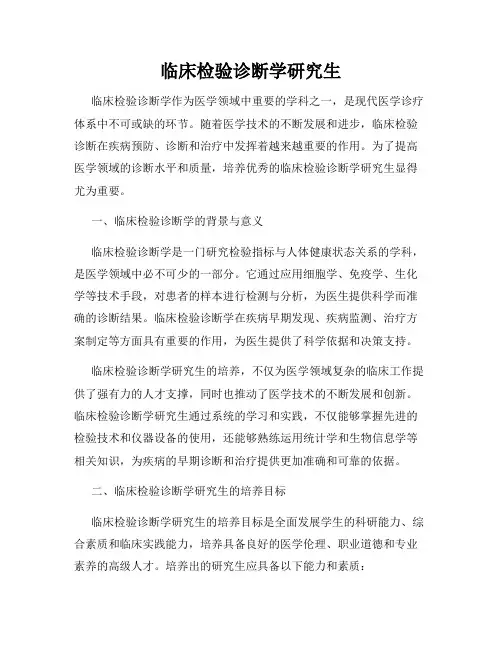 临床检验诊断学研究生

临床检验诊断学作为医学领域中重要的学科之一，是现代医学诊疗体系中不可或缺的环节。随着医学技术的不断发展和进步，临床检验诊断在疾病预防、诊断和治疗中发挥着越来越重要的作用。为了提高医学领域的诊断水平和质量，培养优秀的临床检验诊断学研究生显得尤为重要。

一、临床检验诊断学的背景与意义

临床检验诊断学是一门研究检验指标与人体健康状态关系的学科，是医学领域中必不可少的一部分。它通过应用细胞学、免疫学、生化学等技术手段，对患者的样本进行检测与分析，为医生提供科学而准确的诊断结果。临床检验诊断学在疾病早期发现、疾病监测、治疗方案制定等方面具有重要的作用，为医生提供了科学依据和决策支持。

临床检验诊断学研究生的培养，不仅为医学领域复杂的临床工作提供了强有力的人才支撑，同时也推动了医学技术的不断发展和创新。临床检验诊断学研究生通过系统的学习和实践，不仅能够掌握先进的检验技术和仪器设备的使用，还能够熟练运用统计学和生物信息学等相关知识，为疾病的早期诊断和治疗提供更加准确和可靠的依据。

二、临床检验诊断学研究生的培养目标

临床检验诊断学研究生的培养目标是全面发展学生的科研能力、综合素质和临床实践能力，培养具备良好的医学伦理、职业道德和专业素养的高级人才。培养出的研究生应具备以下能力和素质：